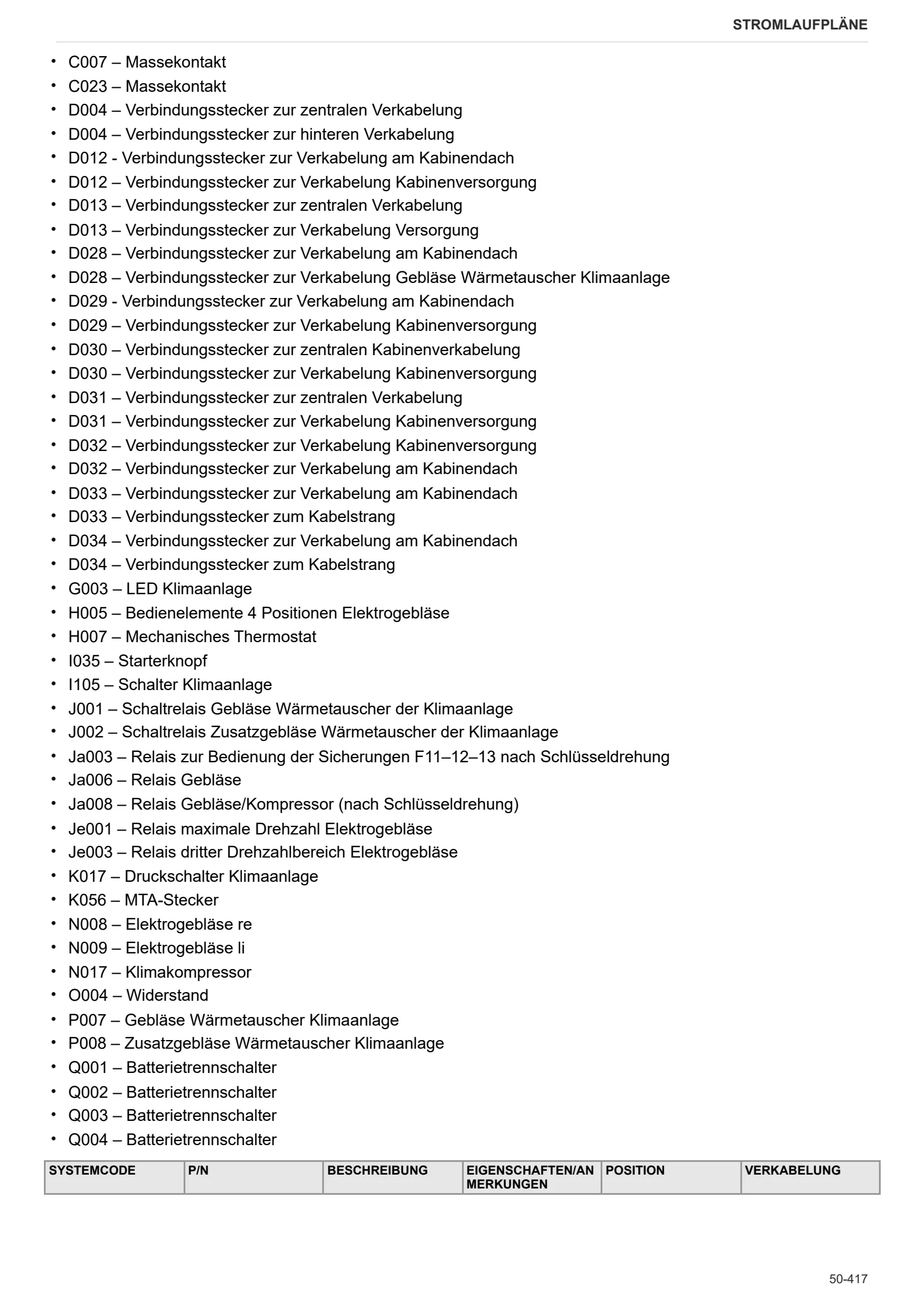 STROMLAUFPLÄNE

• C007 – Massekontakt
• C023 – Massekontakt
• D004 – Verbindungsstecker zur zentralen Verkabelung
• D004 – Verbindungsstecker zur hinteren Verkabelung
• D012 - Verbindungsstecker zur Verkabelung am Kabinendach
• D012 – Verbindungsstecker zur Verkabelung Kabinenversorgung
• D013 – Verbindungsstecker zur zentralen Verkabelung
• D013 – Verbindungsstecker zur Verkabelung Versorgung
• D028 – Verbindungsstecker zur Verkabelung am Kabinendach
• D028 – Verbindungsstecker zur Verkabelung Gebläse Wärmetauscher Klimaanlage
• D029 - Verbindungsstecker zur Verkabelung am Kabinendach
• D029 – Verbindungsstecker zur Verkabelung Kabinenversorgung
• D030 – Verbindungsstecker zur zentralen Kabinenverkabelung
• D030 – Verbindungsstecker zur Verkabelung Kabinenversorgung
• D031 – Verbindungsstecker zur zentralen Verkabelung
• D031 – Verbindungsstecker zur Verkabelung Kabinenversorgung
• D032 – Verbindungsstecker zur Verkabelung Kabinenversorgung
• D032 – Verbindungsstecker zur Verkabelung am Kabinendach
• D033 – Verbindungsstecker zur Verkabelung am Kabinendach
• D033 – Verbindungsstecker zum Kabelstrang
• D034 – Verbindungsstecker zur Verkabelung am Kabinendach
• D034 – Verbindungsstecker zum Kabelstrang
• G003 – LED Klimaanlage
• H005 – Bedienelemente 4 Positionen Elektrogebläse
• H007 – Mechanisches Thermostat
• I035 – Starterknopf
• I105 – Schalter Klimaanlage
• J001 – Schaltrelais Gebläse Wärmetauscher der Klimaanlage
• J002 – Schaltrelais Zusatzgebläse Wärmetauscher der Klimaanlage
• Ja003 – Relais zur Bedienung der Sicherungen F11–12–13 nach Schlüsseldrehung
• Ja006 – Relais Gebläse
• Ja008 – Relais Gebläse/Kompressor (nach Schlüsseldrehung)
• Je001 – Relais maximale Drehzahl Elektrogebläse
• Je003 – Relais dritter Drehzahlbereich Elektrogebläse
• K017 – Druckschalter Klimaanlage
• K056 – MTA-Stecker
• N008 – Elektrogebläse re
• N009 – Elektrogebläse li
• N017 – Klimakompressor
• O004 – Widerstand
• P007 – Gebläse Wärmetauscher Klimaanlage
• P008 – Zusatzgebläse Wärmetauscher Klimaanlage
• Q001 – Batterietrennschalter
• Q002 – Batterietrennschalter
• Q003 – Batterietrennschalter
• Q004 – Batterietrennschalter

| SYSTEMCODE | P/N | BESCHREIBUNG | EIGENSCHAFTEN/ANMERKUNGEN | POSITION | VERKABELUNG |
|---|---|---|---|---|---|

50-417